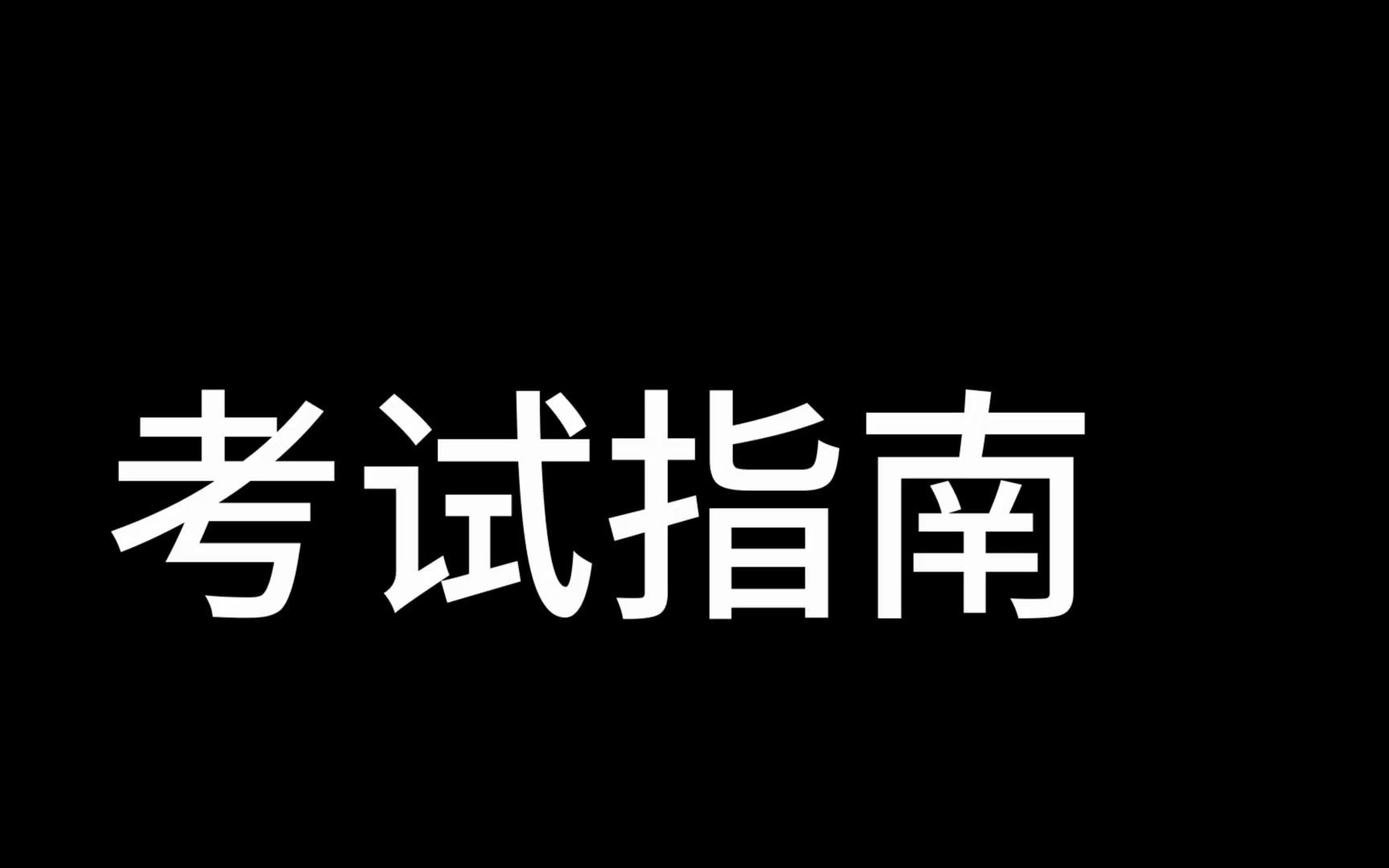 考试指南